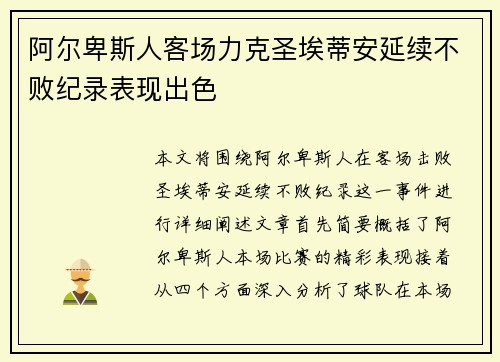 阿尔卑斯人客场力克圣埃蒂安延续不败纪录表现出色

本文将围绕阿尔卑斯人在客场击败圣埃蒂安延续不败纪录这一事件进行详细阐述文章首先简要概括了阿尔卑斯人本场比赛的精彩表现接着从四个方面深入分析了球队在本场